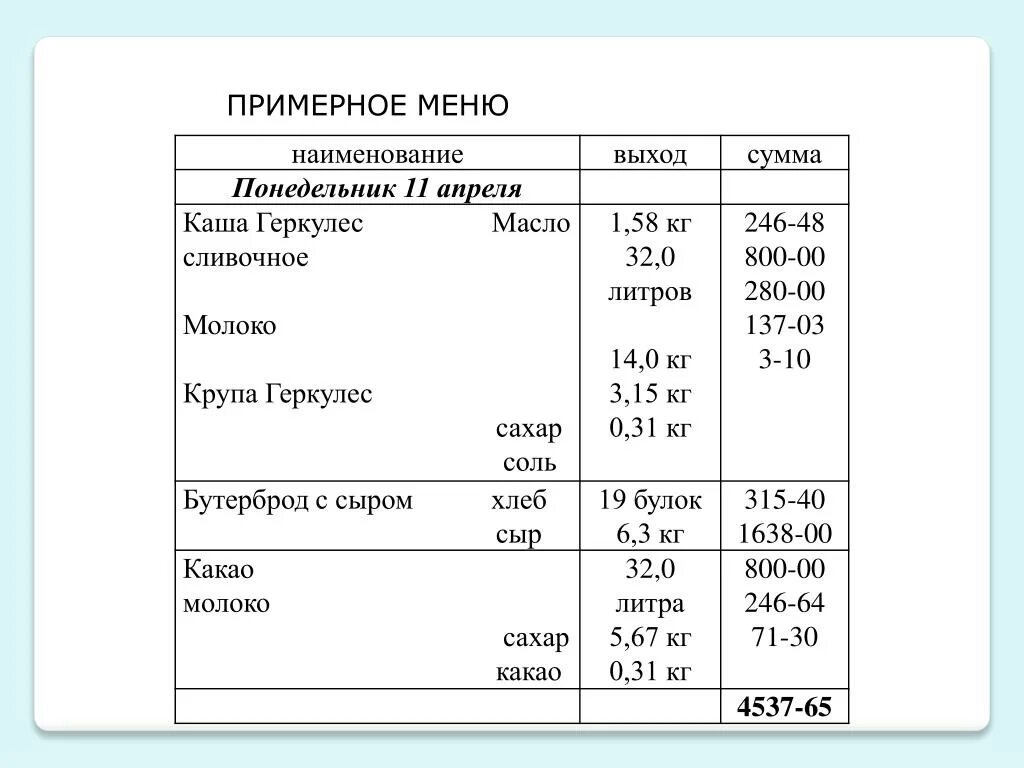 ПРИМЕРНОЕ МЕНЮ

| наименование | выход | сумма |
|---|---|---|
| **Понедельник 11 апреля** | | |
| Каша Геркулес Масло сливочное Молоко Крупа Геркулес сахар соль | 1,58 кг 32,0 литров 14,0 кг 3,15 кг 0,31 кг | 246-48 800-00 280-00 137-03 3-10 |
| Бутерброд с сыром хлеб сыр | 19 булок 6,3 кг | 315-40 1638-00 |
| Какао молоко сахар какао | 32,0 литра 5,67 кг 0,31 кг | 800-00 246-64 71-30 |
| | | **4537-65** |